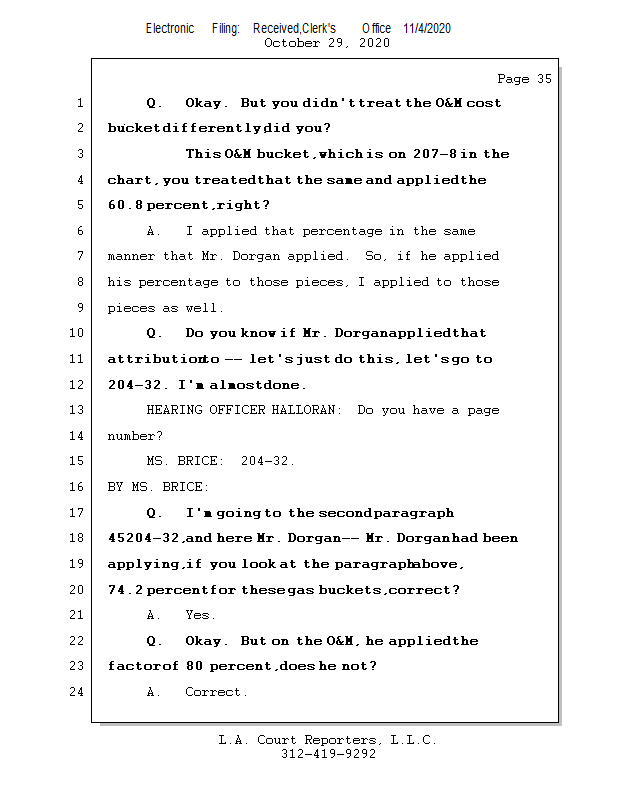 Electronic Filing: Received,Clerk's Office 11/4/2020
October 29, 2020

Page 35

1 Q. Okay. But you didn't treat the O&M cost
2 bucket differently, did you?
3 This O&M bucket, which is on 207-8 in the
4 chart, you treated that the same and applied the
5 60.8 percent, right?
6 A. I applied that percentage in the same
7 manner that Mr. Dorgan applied. So, if he applied
8 his percentage to those pieces, I applied to those
9 pieces as well.
10 Q. Do you know if Mr. Dorgan applied that
11 attribution to -- let's just do this, let's go to
12 204-32. I'm almost done.
13 HEARING OFFICER HALLORAN: Do you have a page
14 number?
15 MS. BRICE: 204-32.
16 BY MS. BRICE:
17 Q. I'm going to the second paragraph
18 45204-32, and here Mr. Dorgan -- Mr. Dorgan had been
19 applying, if you look at the paragraph above,
20 74.2 percent for these gas buckets, correct?
21 A. Yes.
22 Q. Okay. But on the O&M, he applied the
23 factor of 80 percent, does he not?
24 A. Correct.

L.A. Court Reporters, L.L.C.
312-419-9292